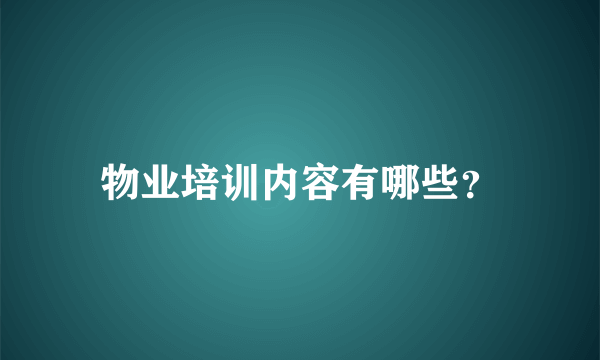 物业培训内容有哪些?